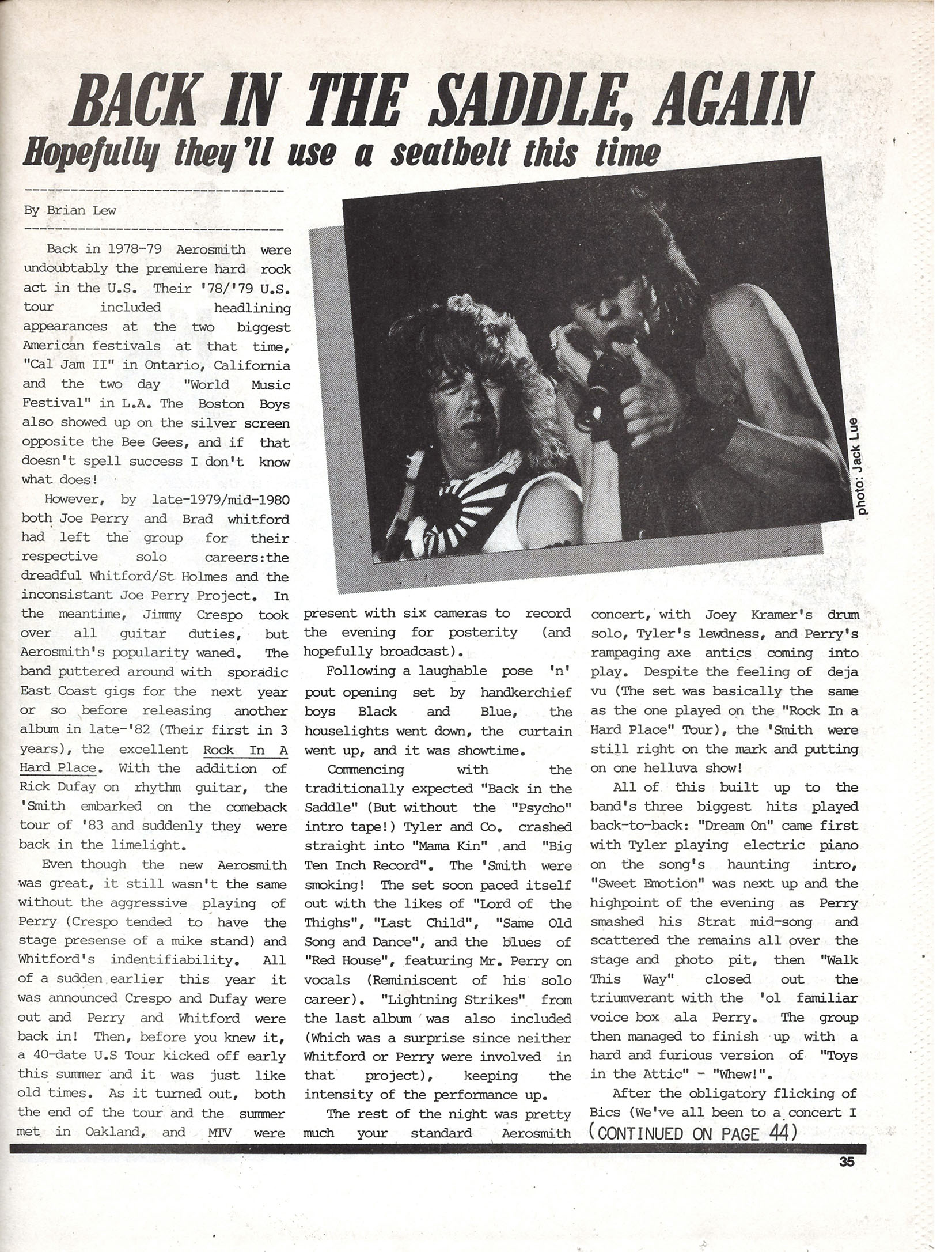 BACK IN THE SADDLE, AGAIN
Hopefully they'll use a seatbelt this time

By Brian Lew

Back in 1978-79 Aerosmith were undoubtably the premiere hard rock act in the U.S. Their '78/'79 U.S. tour included headlining appearances at the two biggest American festivals at that time, "Cal Jam II" in Ontario, California and the two day "World Music Festival" in L.A. The Boston Boys also showed up on the silver screen opposite the Bee Gees, and if that doesn't spell success I don't know what does!

However, by late-1979/mid-1980 both Joe Perry and Brad whitford had left the group for their respective solo careers:the dreadful Whitford/St Holmes and the inconsistant Joe Perry Project. In the meantime, Jimmy Crespo took over all guitar duties, but Aerosmith's popularity waned. The band puttered around with sporadic East Coast gigs for the next year or so before releasing another album in late-'82 (Their first in 3 years), the excellent Rock In A Hard Place. With the addition of Rick Dufay on rhythm guitar, the 'Smith embarked on the comeback tour of '83 and suddenly they were back in the limelight.

Even though the new Aerosmith was great, it still wasn't the same without the aggressive playing of Perry (Crespo tended to have the stage presense of a mike stand) and Whitford's indentifiability. All of a sudden earlier this year it was announced Crespo and Dufay were out and Perry and Whitford were back in! Then, before you knew it, a 40-date U.S Tour kicked off early this summer and it was just like old times. As it turned out, both the end of the tour and the summer met in Oakland, and MTV were present with six cameras to record the evening for posterity (and hopefully broadcast).

Following a laughable pose 'n' pout opening set by handkerchief boys Black and Blue, the houselights went down, the curtain went up, and it was showtime.

Commencing with the traditionally expected "Back in the Saddle" (But without the "Psycho" intro tape!) Tyler and Co. crashed straight into "Mama Kin" and "Big Ten Inch Record". The 'Smith were smoking! The set soon paced itself out with the likes of "Lord of the Thighs", "Last Child", "Same Old Song and Dance", and the blues of "Red House", featuring Mr. Perry on vocals (Reminiscent of his solo career). "Lightning Strikes" from the last album was also included (Which was a surprise since neither Whitford or Perry were involved in that project), keeping the intensity of the performance up.

The rest of the night was pretty much your standard Aerosmith concert, with Joey Kramer's drum solo, Tyler's lewdness, and Perry's rampaging axe antics coming into play. Despite the feeling of deja vu (The set was basically the same as the one played on the "Rock In a Hard Place" Tour), the 'Smith were still right on the mark and putting on one helluva show!

All of this built up to the band's three biggest hits played back-to-back: "Dream On" came first with Tyler playing electric piano on the song's haunting intro, "Sweet Emotion" was next up and the highpoint of the evening as Perry smashed his Strat mid-song and scattered the remains all over the stage and photo pit, then "Walk This Way" closed out the triumverant with the 'ol familiar voice box ala Perry. The group then managed to finish up with a hard and furious version of "Toys in the Attic" - "Whew!".

After the obligatory flicking of Bics (We've all been to a concert I
(CONTINUED ON PAGE 44)

photo: Jack Lue

35